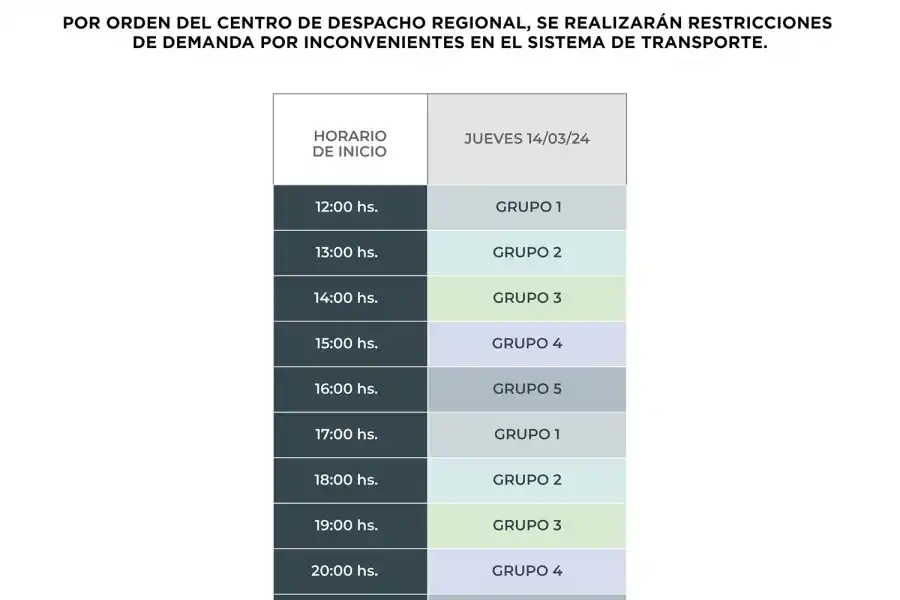 POR ORDEN DEL CENTRO DE DESPACHO REGIONAL, SE REALIZARÁN RESTRICCIONES DE DEMANDA POR INCONVENIENTES EN EL SISTEMA DE TRANSPORTE.

| HORARIO DE INICIO | JUEVES 14/03/24 |
|---|---|
| 12:00 hs. | GRUPO 1 |
| 13:00 hs. | GRUPO 2 |
| 14:00 hs. | GRUPO 3 |
| 15:00 hs. | GRUPO 4 |
| 16:00 hs. | GRUPO 5 |
| 17:00 hs. | GRUPO 1 |
| 18:00 hs. | GRUPO 2 |
| 19:00 hs. | GRUPO 3 |
| 20:00 hs. | GRUPO 4 |